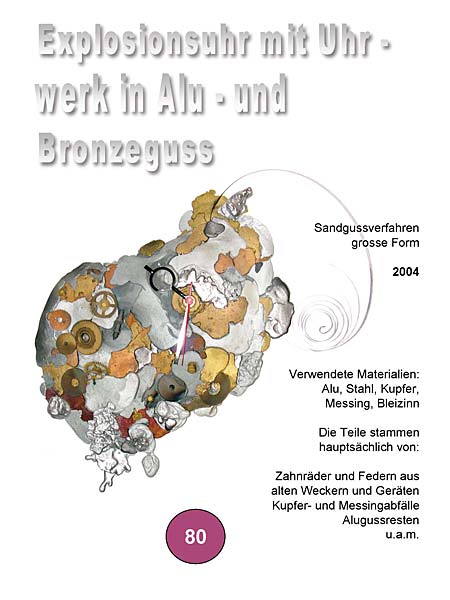 Explosionsuhr mit Uhr - werk in Alu - und Bronzeguss

Sandgussverfahren
grosse Form

2004

Verwendete Materialien:
Alu, Stahl, Kupfer,
Messing, Bleizinn

Die Teile stammen
hauptsächlich von:

Zahnräder und Federn aus
alten Weckern und Geräten
Kupfer- und Messingabfälle
Alugussresten
u.a.m.

80